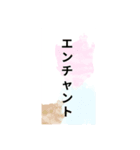 エンチャント